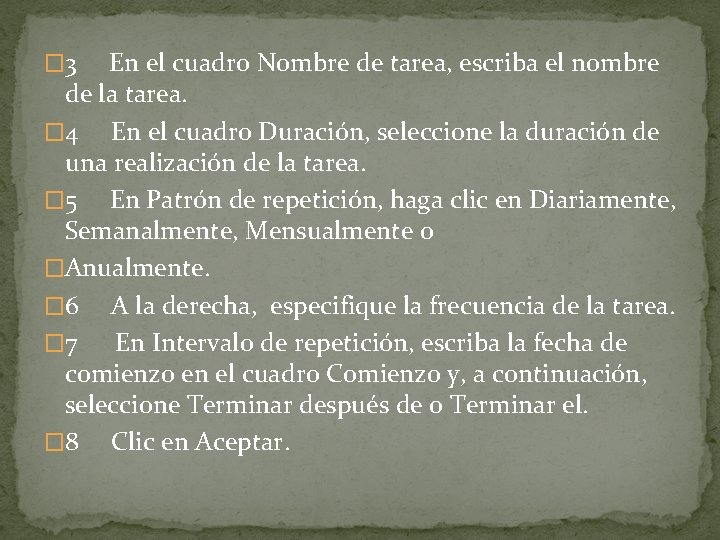 3 En el cuadro Nombre de tarea, escriba el nombre de la tarea.

4 En el cuadro Duración, seleccione la duración de una realización de la tarea.

5 En Patrón de repetición, haga clic en Diariamente, Semanalmente, Mensualmente o

Anualmente.

6 A la derecha, especifique la frecuencia de la tarea.

7 En Intervalo de repetición, escriba la fecha de comienzo en el cuadro Comienzo y, a continuación, seleccione Terminar después de o Terminar el.

8 Clic en Aceptar.